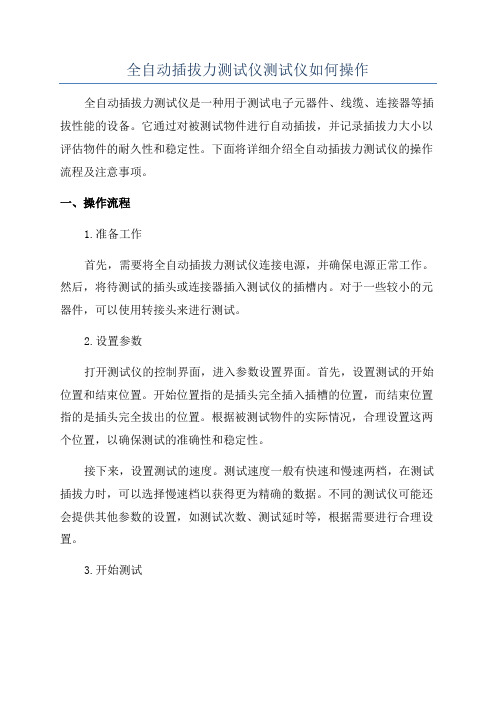 全自动插拔力测试仪测试仪如何操作

全自动插拔力测试仪是一种用于测试电子元器件、线缆、连接器等插拔性能的设备。它通过对被测试物件进行自动插拔，并记录插拔力大小以评估物件的耐久性和稳定性。下面将详细介绍全自动插拔力测试仪的操作流程及注意事项。

一、操作流程

1.准备工作

首先，需要将全自动插拔力测试仪连接电源，并确保电源正常工作。然后，将待测试的插头或连接器插入测试仪的插槽内。对于一些较小的元器件，可以使用转接头来进行测试。

2.设置参数

打开测试仪的控制界面，进入参数设置界面。首先，设置测试的开始位置和结束位置。开始位置指的是插头完全插入插槽的位置，而结束位置指的是插头完全拔出的位置。根据被测试物件的实际情况，合理设置这两个位置，以确保测试的准确性和稳定性。

接下来，设置测试的速度。测试速度一般有快速和慢速两档，在测试插拔力时，可以选择慢速档以获得更为精确的数据。不同的测试仪可能还会提供其他参数的设置，如测试次数、测试延时等，根据需要进行合理设置。

3.开始测试